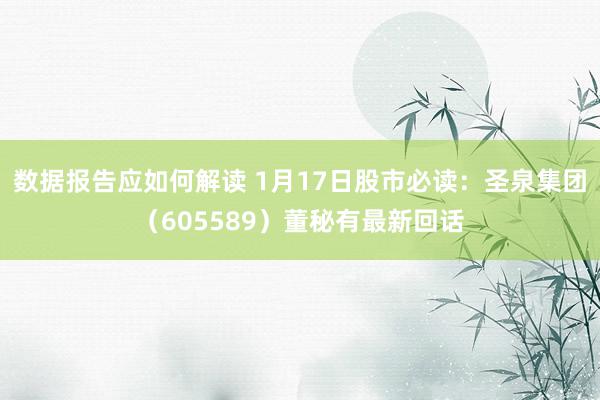 数据报告应如何解读 1月17日股市必读：圣泉集团（605589）董秘有最新回话